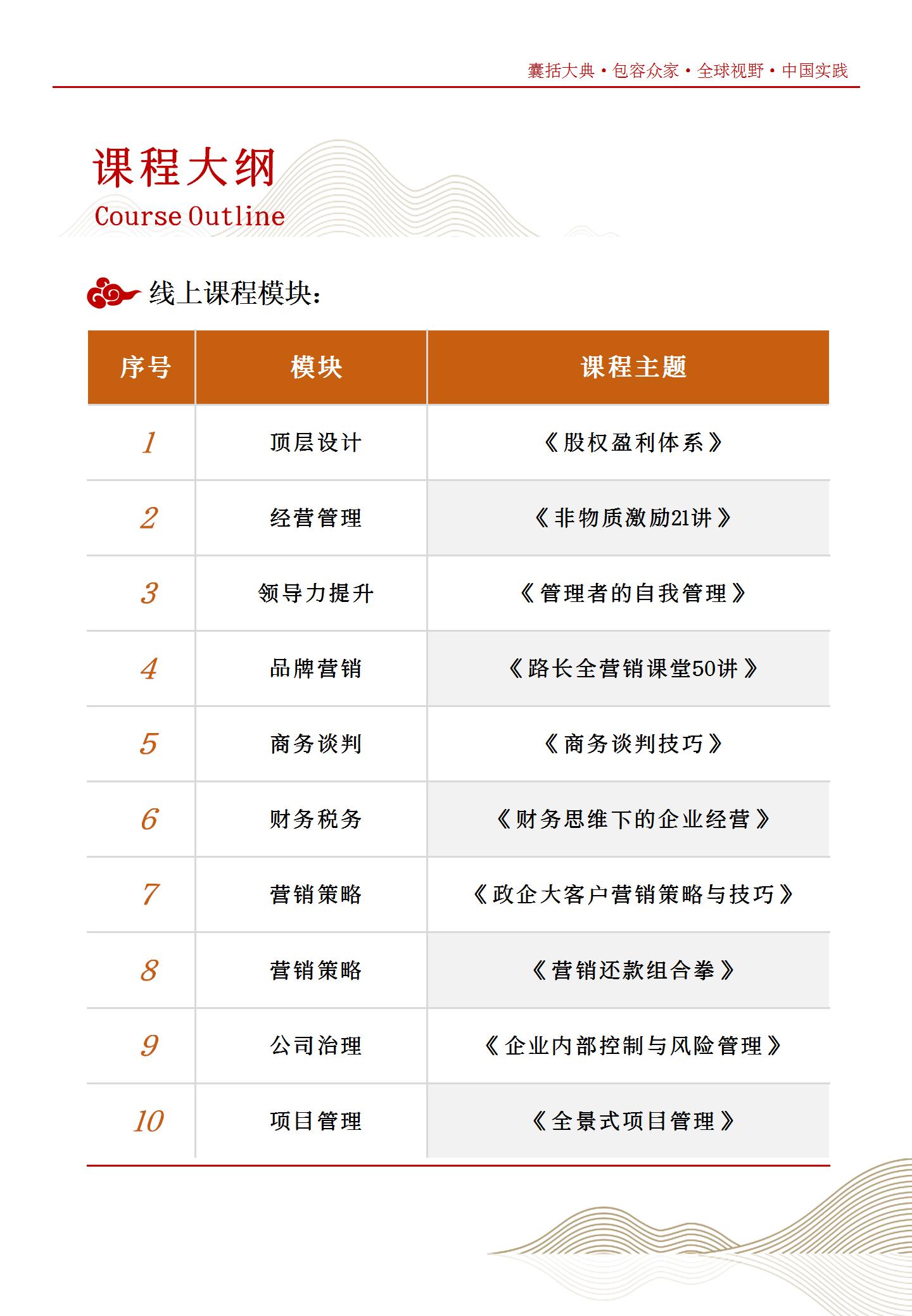 囊括大典 • 包容众家 • 全球视野 • 中国实践

课程大纲
Course Outline

线上课程模块：

| 序号 | 模块 | 课程主题 |
|---|---|---|
| 1 | 顶层设计 | 《股权盈利体系》 |
| 2 | 经营管理 | 《非物质激励21讲》 |
| 3 | 领导力提升 | 《管理者的自我管理》 |
| 4 | 品牌营销 | 《路长全营销课堂50讲》 |
| 5 | 商务谈判 | 《商务谈判技巧》 |
| 6 | 财务税务 | 《财务思维下的企业经营》 |
| 7 | 营销策略 | 《政企大客户营销策略与技巧》 |
| 8 | 营销策略 | 《营销还款组合拳》 |
| 9 | 公司治理 | 《企业内部控制与风险管理》 |
| 10 | 项目管理 | 《全景式项目管理》 |